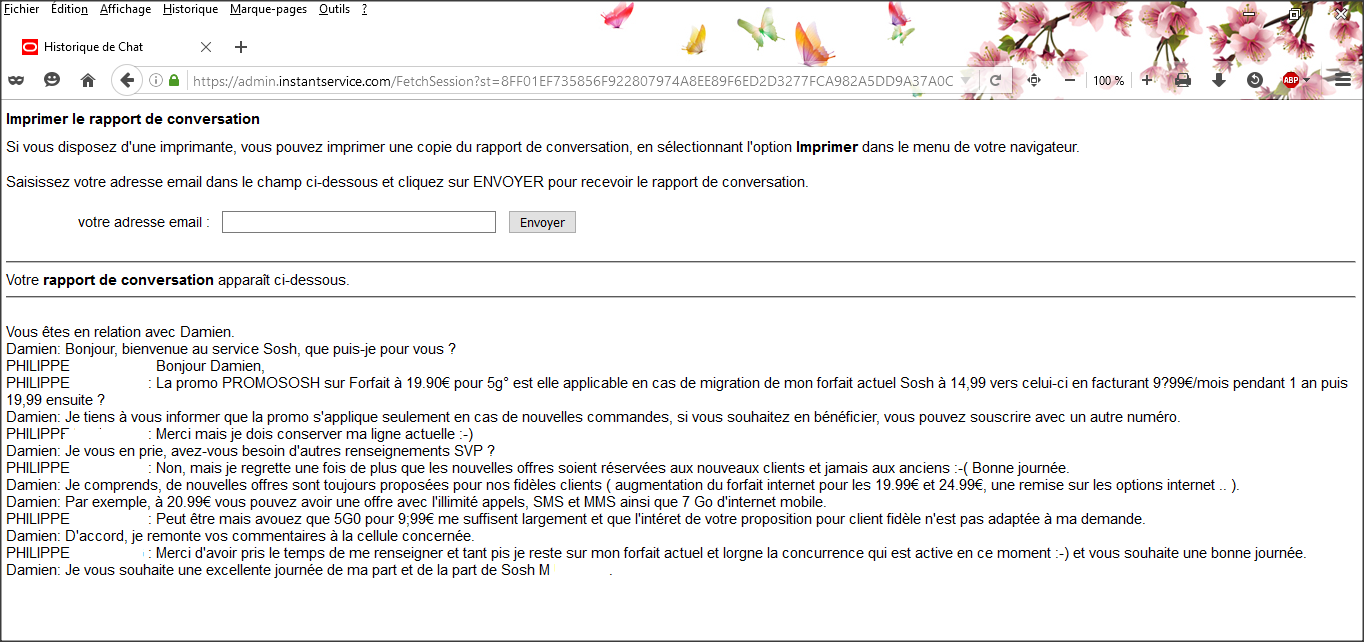 Fichier Édition Affichage Historique Marque-pages Outils ?

Historique de Chat

https://admin.instantservice.com/FetchSession?st=8FF01EF735856F922807974A8EE89F6ED2D3277FCA982A5DD9A37A0C

100 %

Imprimer le rapport de conversation

Si vous disposez d'une imprimante, vous pouvez imprimer une copie du rapport de conversation, en sélectionnant l'option Imprimer dans le menu de votre navigateur.

Saisissez votre adresse email dans le champ ci-dessous et cliquez sur ENVOYER pour recevoir le rapport de conversation.

votre adresse email : Envoyer

Votre rapport de conversation apparaît ci-dessous.

Vous êtes en relation avec Damien.
Damien: Bonjour, bienvenue au service Sosh, que puis-je pour vous ?
PHILIPPE Bonjour Damien,
PHILIPPE : La promo PROMOSOSH sur Forfait à 19.90€ pour 5g° est elle applicable en cas de migration de mon forfait actuel Sosh à 14,99 vers celui-ci en facturant 9?99€/mois pendant 1 an puis 19,99 ensuite ?
Damien: Je tiens à vous informer que la promo s'applique seulement en cas de nouvelles commandes, si vous souhaitez en bénéficier, vous pouvez souscrire avec un autre numéro.
PHILIPPE : Merci mais je dois conserver ma ligne actuelle :-)
Damien: Je vous en prie, avez-vous besoin d'autres renseignements SVP ?
PHILIPPE : Non, mais je regrette une fois de plus que les nouvelles offres soient réservées aux nouveaux clients et jamais aux anciens :-( Bonne journée.
Damien: Je comprends, de nouvelles offres sont toujours proposées pour nos fidèles clients ( augmentation du forfait internet pour les 19.99€ et 24.99€, une remise sur les options internet .. ).
Damien: Par exemple, à 20.99€ vous pouvez avoir une offre avec l'illimité appels, SMS et MMS ainsi que 7 Go d'internet mobile.
PHILIPPE : Peut être mais avouez que 5G0 pour 9;99€ me suffisent largement et que l'intéret de votre proposition pour client fidèle n'est pas adaptée à ma demande.
Damien: D'accord, je remonte vos commentaires à la cellule concernée.
PHILIPPE : Merci d'avoir pris le temps de me renseigner et tant pis je reste sur mon forfait actuel et lorgne la concurrence qui est active en ce moment :-) et vous souhaite une bonne journée.
Damien: Je vous souhaite une excellente journée de ma part et de la part de Sosh M .